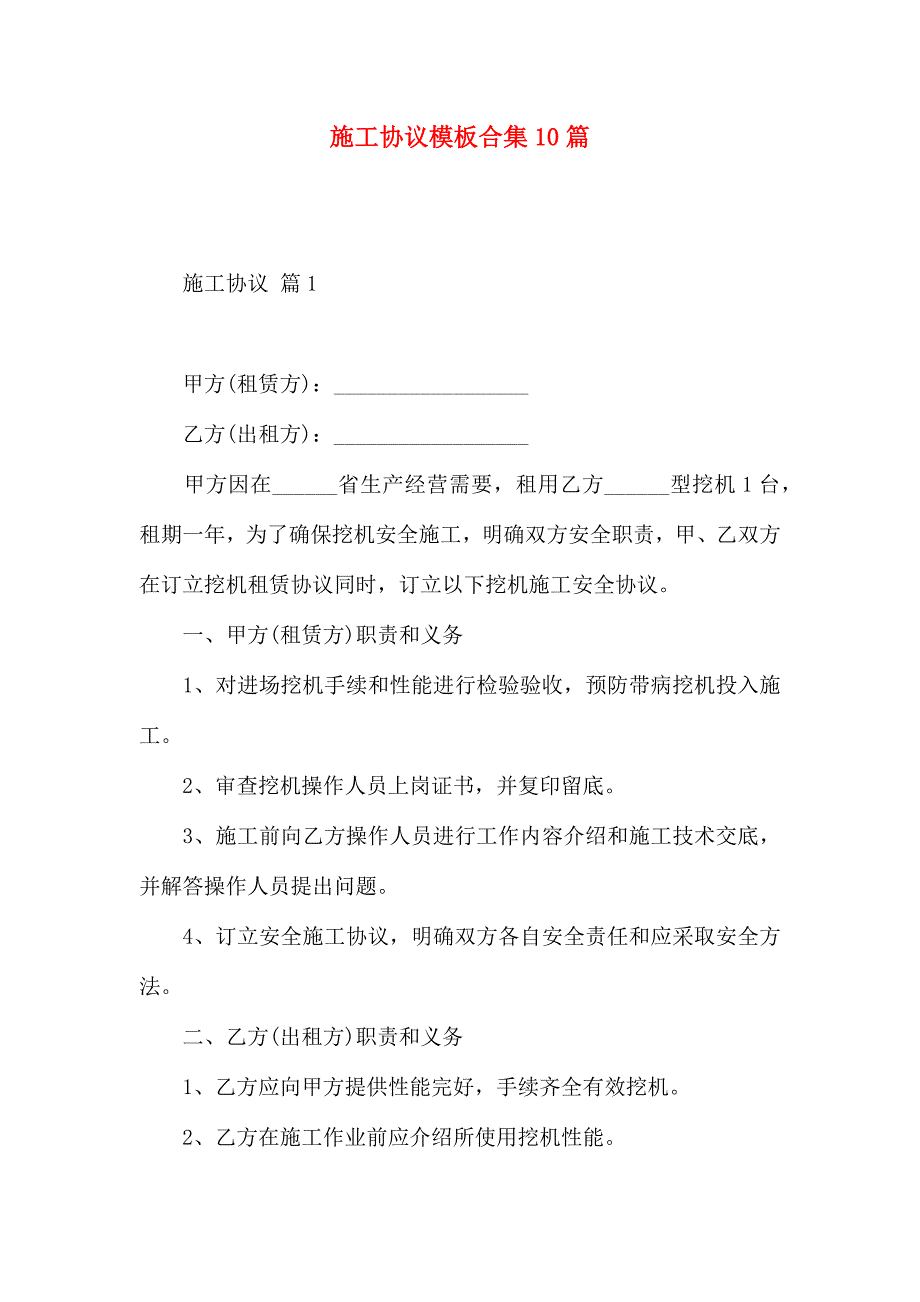 施工协议模板合集10篇

施工协议 篇1

甲方(租赁方)：__________________

乙方(出租方)：__________________

甲方因在______省生产经营需要，租用乙方______型挖机1台，租期一年，为了确保挖机安全施工，明确双方安全职责，甲、乙双方在订立挖机租赁协议同时，订立以下挖机施工安全协议。

一、甲方(租赁方)职责和义务

1、对进场挖机手续和性能进行检验验收，预防带病挖机投入施工。

2、审查挖机操作人员上岗证书，并复印留底。

3、施工前向乙方操作人员进行工作内容介绍和施工技术交底，并解答操作人员提出问题。

4、订立安全施工协议，明确双方各自安全责任和应采取安全方法。

二、乙方(出租方)职责和义务

1、乙方应向甲方提供性能完好，手续齐全有效挖机。

2、乙方在施工作业前应介绍所使用挖机性能。